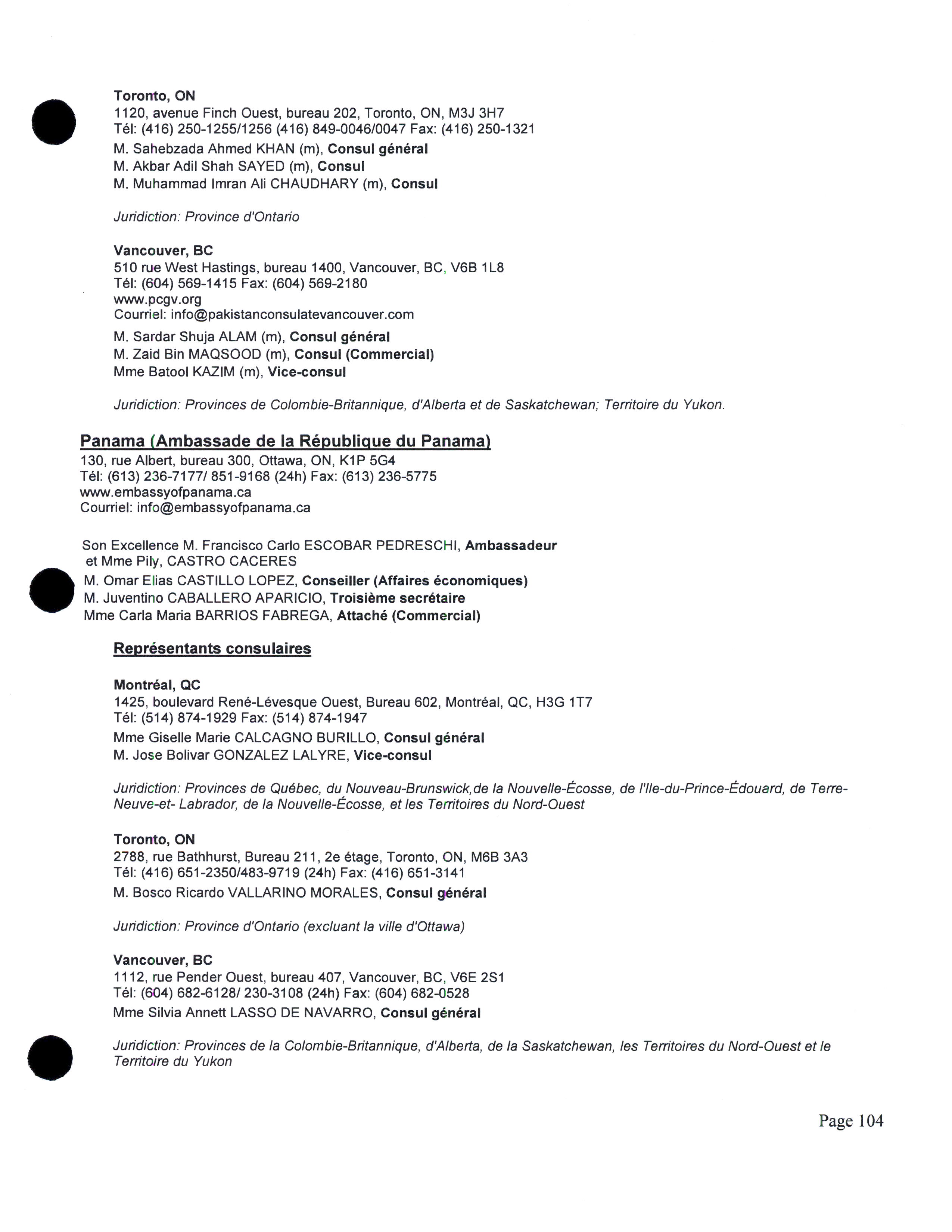 Toronto, ON
1120, avenue Finch Ouest, bureau 202, Toronto, ON, M3J 3H7
Tél: (416) 250-1255/1256 (416) 849-0046/0047 Fax: (416) 250-1321
M. Sahebzada Ahmed KHAN (m), Consul général
M. Akbar Adil Shah SAYED (m), Consul
M. Muhammad Imran Ali CHAUDHARY (m), Consul

Juridiction: Province d'Ontario

Vancouver, BC
510 rue West Hastings, bureau 1400, Vancouver, BC, V6B 1L8
Tél: (604) 569-1415 Fax: (604) 569-2180
www.pcgv.org
Courriel: info@pakistanconsulatevancouver.com
M. Sardar Shuja ALAM (m), Consul général
M. Zaid Bin MAQSOOD (m), Consul (Commercial)
Mme Batool KAZIM (m), Vice-consul

Juridiction: Provinces de Colombie-Britannique, d'Alberta et de Saskatchewan; Territoire du Yukon.

Panama (Ambassade de la République du Panama)
130, rue Albert, bureau 300, Ottawa, ON, K1P 5G4
Tél: (613) 236-7177/ 851-9168 (24h) Fax: (613) 236-5775
www.embassyofpanama.ca
Courriel: info@embassyofpanama.ca

Son Excellence M. Francisco Carlo ESCOBAR PEDRESCHI, Ambassadeur et Mme Pily, CASTRO CACERES
M. Omar Elias CASTILLO LOPEZ, Conseiller (Affaires économiques)
M. Juventino CABALLERO APARICIO, Troisième secrétaire
Mme Carla Maria BARRIOS FABREGA, Attaché (Commercial)

Représentants consulaires

Montréal, QC
1425, boulevard René-Lévesque Ouest, Bureau 602, Montréal, QC, H3G 1T7
Tél: (514) 874-1929 Fax: (514) 874-1947
Mme Giselle Marie CALCAGNO BURILLO, Consul général
M. Jose Bolivar GONZALEZ LALYRE, Vice-consul

Juridiction: Provinces de Québec, du Nouveau-Brunswick,de la Nouvelle-Écosse, de l'Ile-du-Prince-Édouard, de Terre-Neuve-et- Labrador, de la Nouvelle-Écosse, et les Territoires du Nord-Ouest

Toronto, ON
2788, rue Bathhurst, Bureau 211, 2e étage, Toronto, ON, M6B 3A3
Tél: (416) 651-2350/483-9719 (24h) Fax: (416) 651-3141
M. Bosco Ricardo VALLARINO MORALES, Consul général

Juridiction: Province d'Ontario (excluant la ville d'Ottawa)

Vancouver, BC
1112, rue Pender Ouest, bureau 407, Vancouver, BC, V6E 2S1
Tél: (604) 682-6128/ 230-3108 (24h) Fax: (604) 682-0528
Mme Silvia Annett LASSO DE NAVARRO, Consul général

Juridiction: Provinces de la Colombie-Britannique, d'Alberta, de la Saskatchewan, les Territoires du Nord-Ouest et le Territoire du Yukon

Page 104